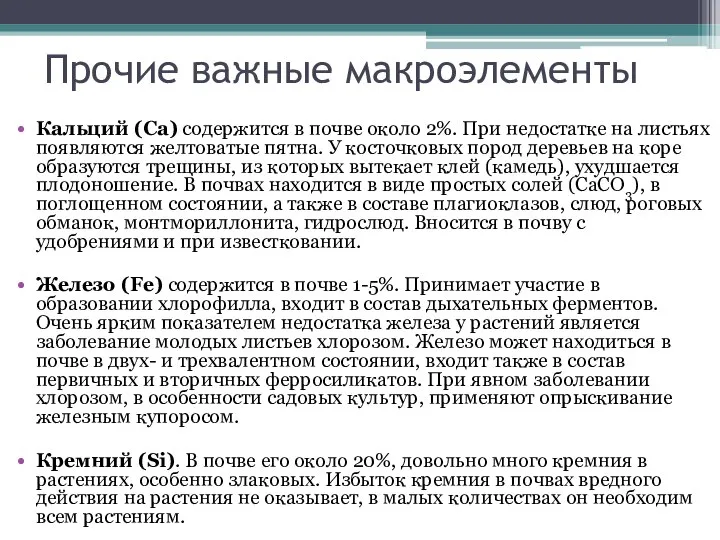 Прочие важные макроэлементы

• **Кальций (Ca)** содержится в почве около 2%. При недостатке на листьях появляются желтоватые пятна. У косточковых пород деревьев на коре образуются трещины, из которых вытекает клей (камедь), ухудшается плодоношение. В почвах находится в виде простых солей ($CaCO_3$), в поглощенном состоянии, а также в составе плагиоклазов, слюд, роговых обманок, монтмориллонита, гидрослюд. Вносится в почву с удобрениями и при известковании.

• **Железо (Fe)** содержится в почве 1-5%. Принимает участие в образовании хлорофилла, входит в состав дыхательных ферментов. Очень ярким показателем недостатка железа у растений является заболевание молодых листьев хлорозом. Железо может находиться в почве в двух- и трехвалентном состоянии, входит также в состав первичных и вторичных ферросиликатов. При явном заболевании хлорозом, в особенности садовых культур, применяют опрыскивание железным купоросом.

• **Кремний (Si)**. В почве его около 20%, довольно много кремния в растениях, особенно злаковых. Избыток кремния в почвах вредного действия на растения не оказывает, в малых количествах он необходим всем растениям.